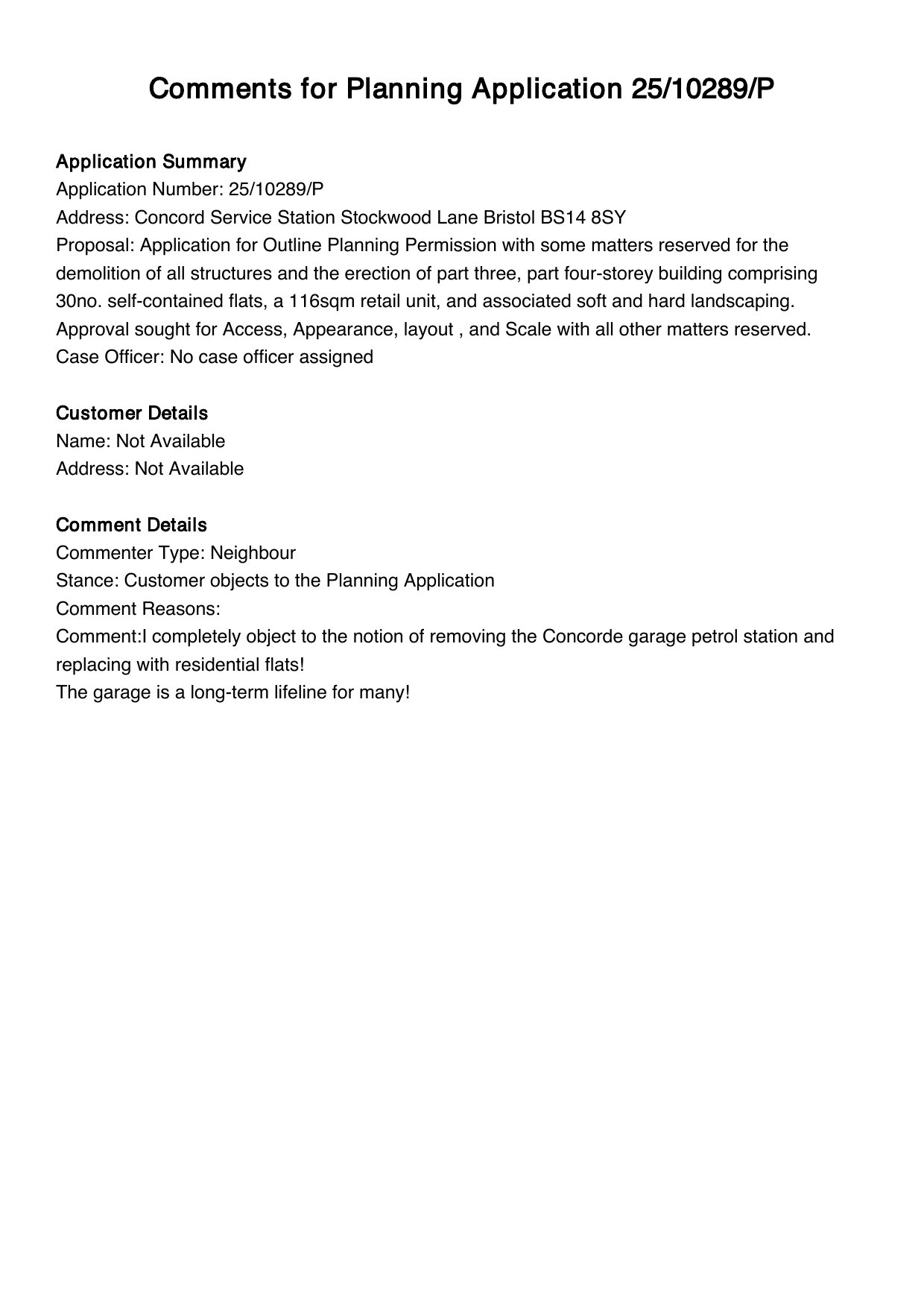 Comments for Planning Application 25/10289/P

Application Summary
Application Number: 25/10289/P
Address: Concord Service Station Stockwood Lane Bristol BS14 8SY
Proposal: Application for Outline Planning Permission with some matters reserved for the demolition of all structures and the erection of part three, part four-storey building comprising 30no. self-contained flats, a 116sqm retail unit, and associated soft and hard landscaping. Approval sought for Access, Appearance, layout , and Scale with all other matters reserved.
Case Officer: No case officer assigned

Customer Details
Name: Not Available
Address: Not Available

Comment Details
Commenter Type: Neighbour
Stance: Customer objects to the Planning Application
Comment Reasons:
Comment:I completely object to the notion of removing the Concorde garage petrol station and replacing with residential flats!
The garage is a long-term lifeline for many!